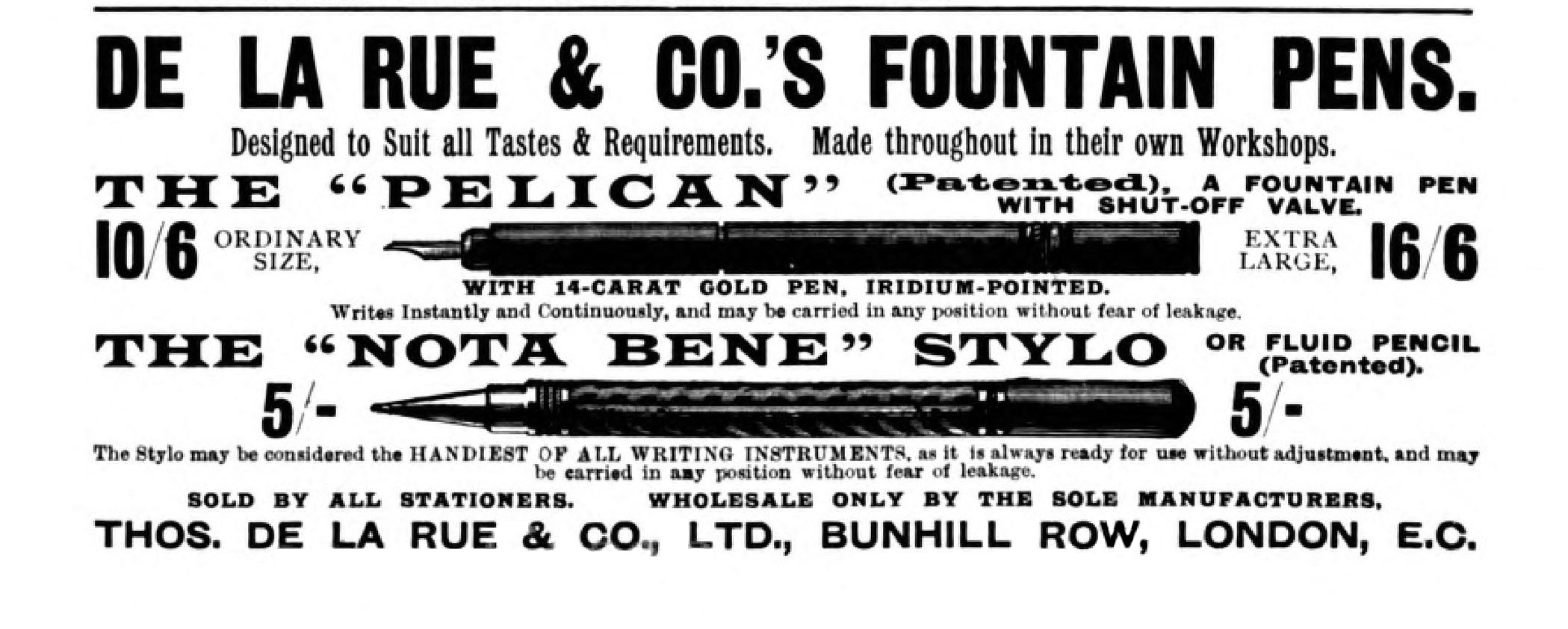 DE LA RUE & CO.'S FOUNTAIN PENS.

Designed to Suit all Tastes & Requirements. Made throughout in their own Workshops.

THE "PELICAN" (Patented), A FOUNTAIN PEN WITH SHUT-OFF VALVE.

10/6 ORDINARY SIZE,

EXTRA LARGE, 16/6

WITH 14-CARAT GOLD PEN, IRIDIUM-POINTED.

Writes Instantly and Continuously, and may be carried in any position without fear of leakage.

THE "NOTA BENE" STYLO OR FLUID PENCIL (Patented).

5/- 5/-

The Stylo may be considered the HANDIEST OF ALL WRITING INSTRUMENTS, as it is always ready for use without adjustment, and may be carried in any position without fear of leakage.

SOLD BY ALL STATIONERS. WHOLESALE ONLY BY THE SOLE MANUFACTURERS,

THOS. DE LA RUE & CO., LTD., BUNHILL ROW, LONDON, E.C.